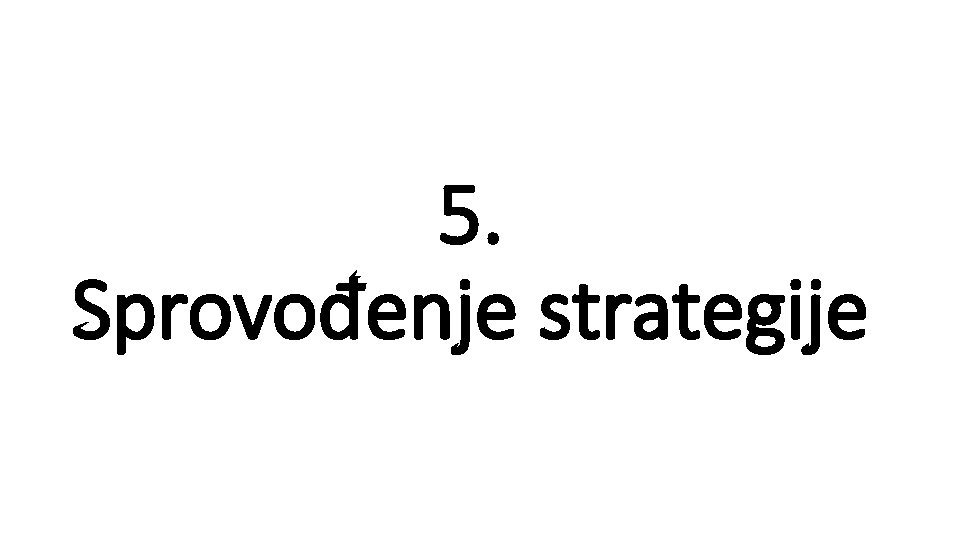 5.
Sprovođenje strategije